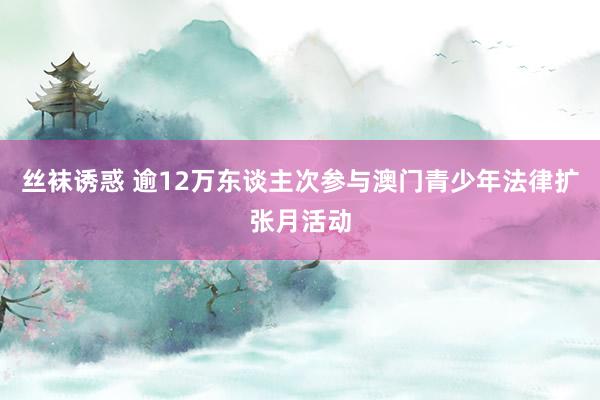 丝袜诱惑 逾12万东谈主次参与澳门青少年法律扩张月活动